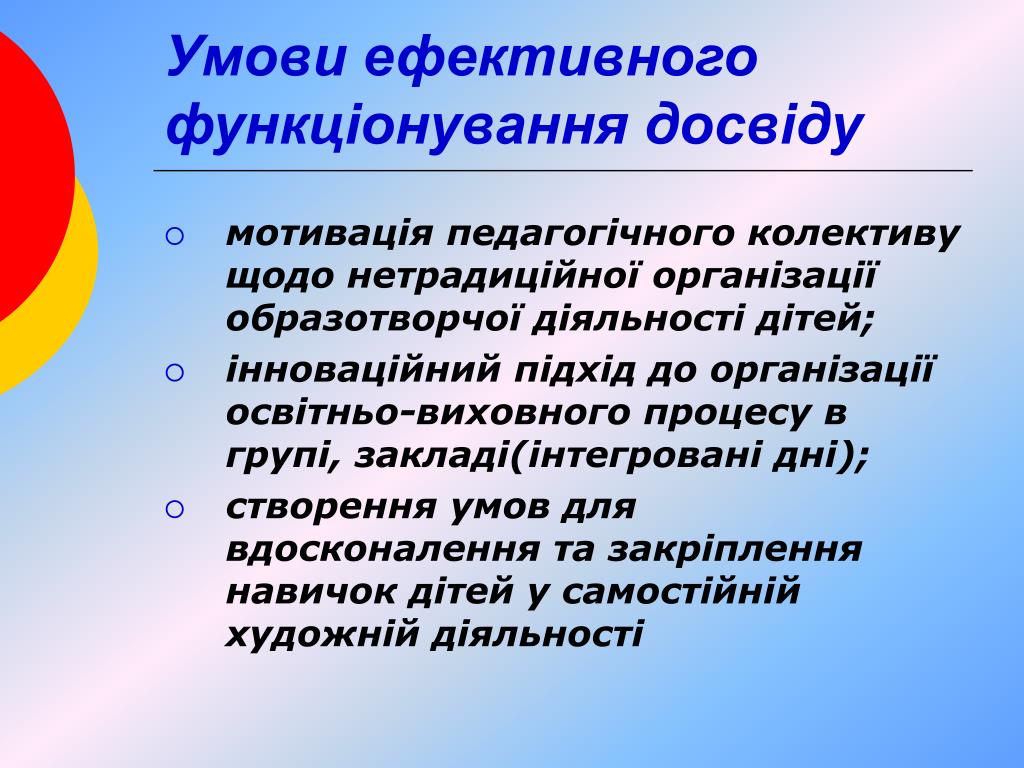 Умови ефективного функціонування досвіду

○ мотивація педагогічного колективу щодо нетрадиційної організації образотворчої діяльності дітей;

○ інноваційний підхід до організації освітньо-виховного процесу в групі, закладі(інтегровані дні);

○ створення умов для вдосконалення та закріплення навичок дітей у самостійній художній діяльності